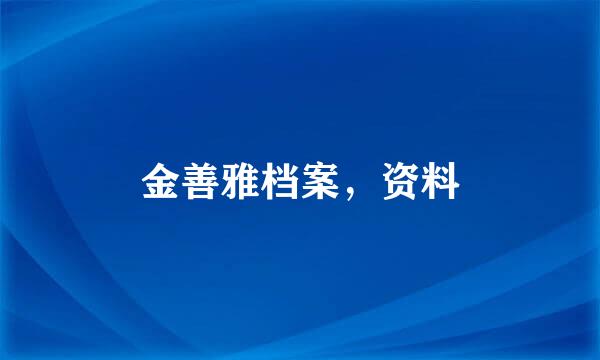 金善雅档案，资料